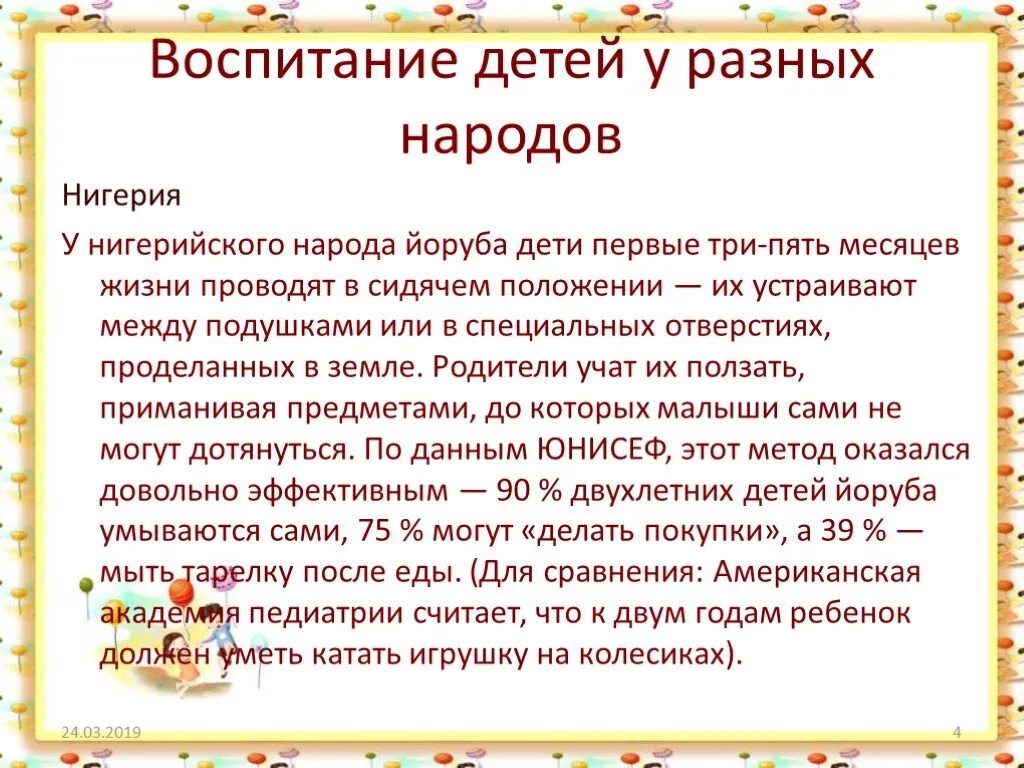 Воспитание детей у разных народов

Нигерия

У нигерийского народа йоруба дети первые три-пять месяцев жизни проводят в сидячем положении — их устраивают между подушками или в специальных отверстиях, проделанных в земле. Родители учат их ползать, приманивая предметами, до которых малыши сами не могут дотянуться. По данным ЮНИСЕФ, этот метод оказался довольно эффективным — 90 % двухлетних детей йоруба умываются сами, 75 % могут «делать покупки», а 39 % — мыть тарелку после еды. (Для сравнения: Американская академия педиатрии считает, что к двум годам ребенок должен уметь катать игрушку на колесиках).

24.03.2019

4